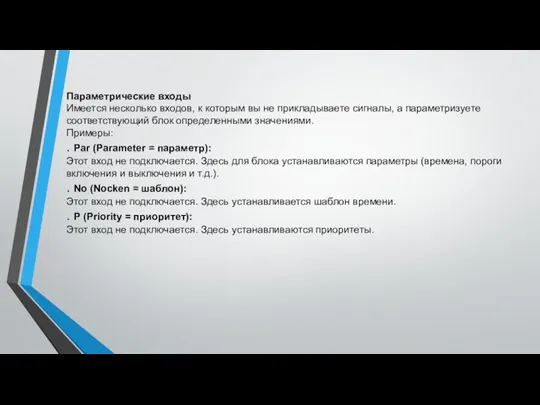 Параметрические входы
Имеется несколько входов, к которым вы не прикладываете сигналы, а параметризуете соответствующий блок определенными значениями.
Примеры:

. Par (Parameter = параметр):
Этот вход не подключается. Здесь для блока устанавливаются параметры (времена, пороги включения и выключения и т.д.).

. No (Nocken = шаблон):
Этот вход не подключается. Здесь устанавливается шаблон времени.

. P (Priority = приоритет):
Этот вход не подключается. Здесь устанавливаются приоритеты.